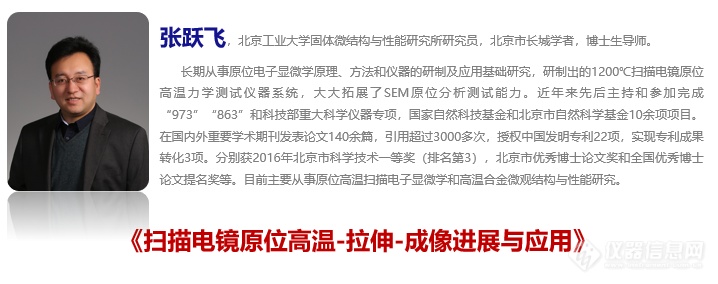 张跃飞，北京工业大学固体微结构与性能研究所研究员，北京市长城学者，博士生导师。

长期从事原位电子显微学原理、方法和仪器的研制及应用基础研究，研制出的1200℃扫描电镜原位高温力学测试仪器系统，大大拓展了SEM原位分析测试能力。近年来先后主持和参加完成“973”“863”和科技部重大科学仪器专项，国家自然科技基金和北京市自然科学基金10余项项目。在国内外重要学术期刊发表论文140余篇，引用超过3000多次，授权中国发明专利22项，实现专利成果转化3项。分别获2016年北京市科学技术一等奖（排名第3），北京市优秀博士论文奖和全国优秀博士论文提名奖等。目前主要从事原位高温扫描电子显微学和高温合金微观结构与性能研究。

《扫描电镜原位高温-拉伸-成像进展与应用》

仪器信息网